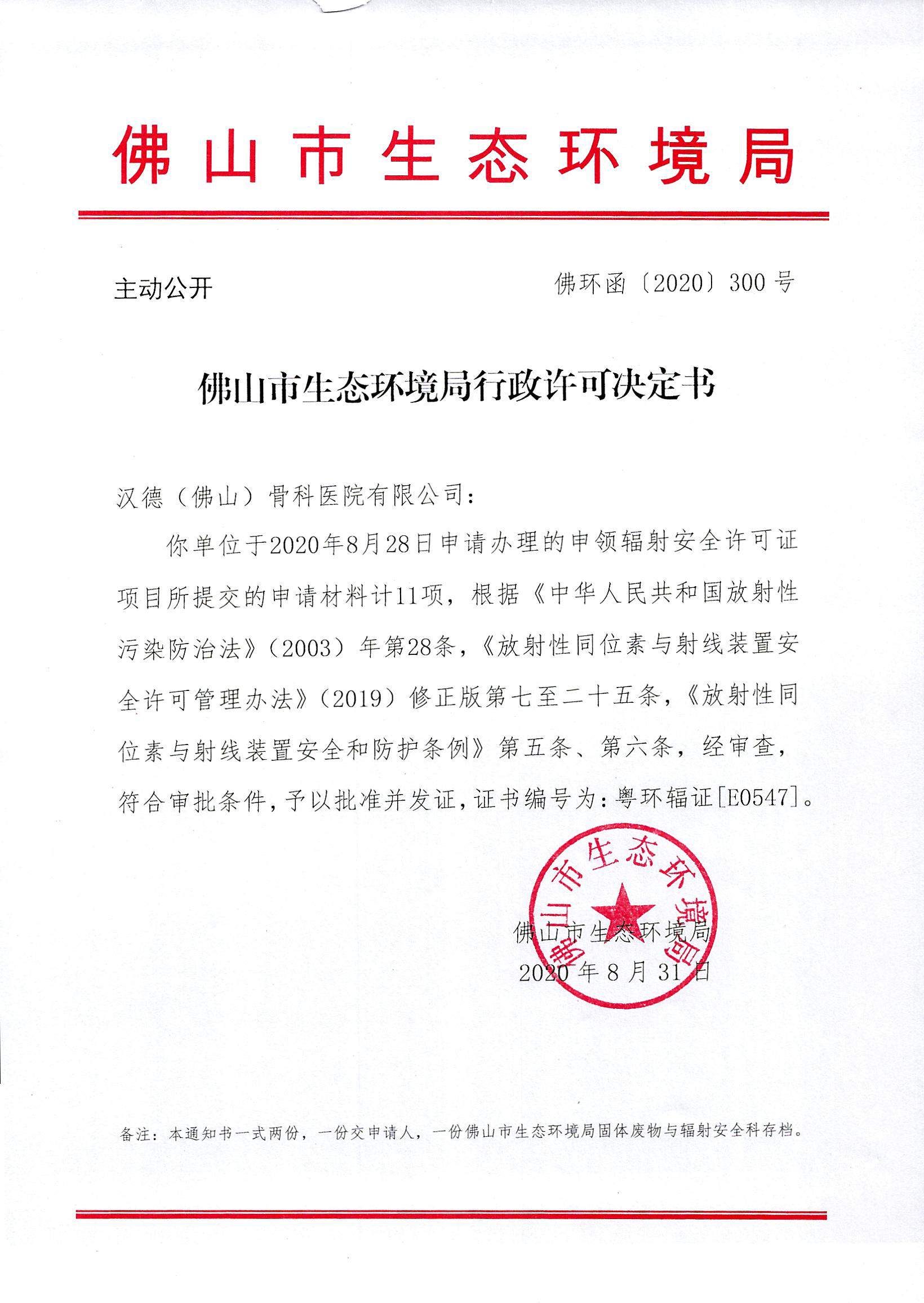 佛山市生态环境局

主动公开

佛环函〔2020〕300号

佛山市生态环境局行政许可决定书

汉德（佛山）骨科医院有限公司：

你单位于2020年8月28日申请办理的申领辐射安全许可证项目所提交的申请材料计11项，根据《中华人民共和国放射性污染防治法》（2003）年第28条，《放射性同位素与射线装置安全许可管理办法》（2019）修正版第七至二十五条，《放射性同位素与射线装置安全和防护条例》第五条、第六条，经审查，符合审批条件，予以批准并发证，证书编号为：粤环辐证[E0547]。

佛山市生态环境局

佛山市生态环境局
2020年8月31日

备注：本通知书一式两份，一份交申请人，一份佛山市生态环境局固体废物与辐射安全科存档。